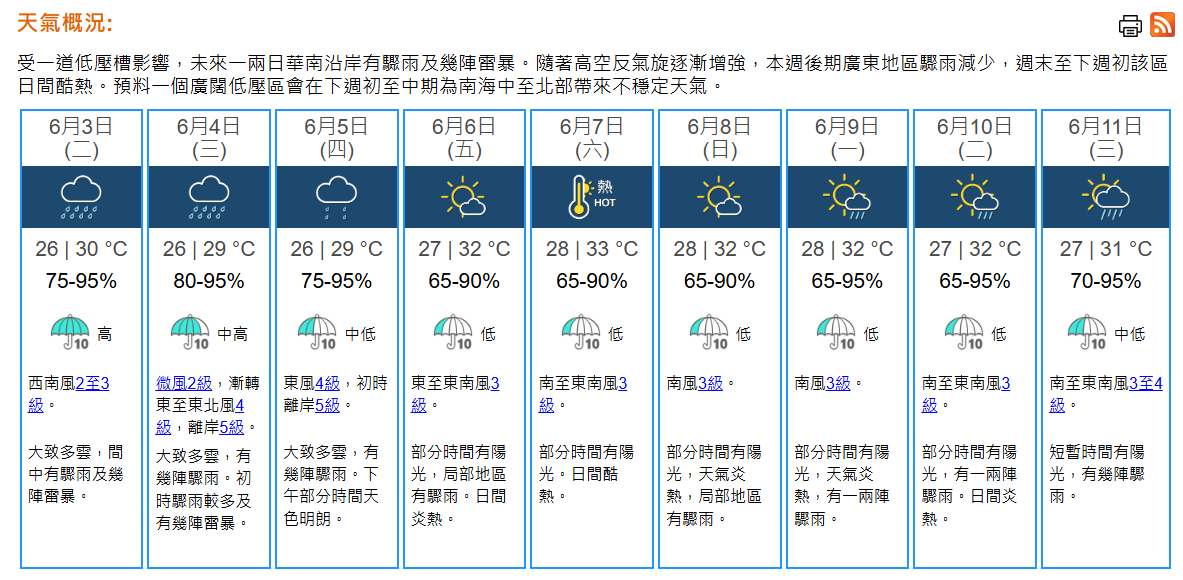 天氣概況:

受一道低壓槽影響，未來一兩日華南沿岸有驟雨及幾陣雷暴。隨著高空反氣旋逐漸增強，本週後期廣東地區驟雨減少，週末至下週初該區日間酷熱。預料一個廣闊低壓區會在下週初至中期為南海中至北部帶來不穩定天氣。

| 6月3日 (二) | 6月4日 (三) | 6月5日 (四) | 6月6日 (五) | 6月7日 (六) | 6月8日 (日) | 6月9日 (一) | 6月10日 (二) | 6月11日 (三) |
|---|---|---|---|---|---|---|---|---|
| | | | | 熱 HOT | | | | |
| 26 \| 30 °C | 26 \| 29 °C | 26 \| 29 °C | 27 \| 32 °C | 28 \| 33 °C | 28 \| 32 °C | 28 \| 32 °C | 27 \| 32 °C | 27 \| 31 °C |
| 75-95% | 80-95% | 75-95% | 65-90% | 65-90% | 65-90% | 65-95% | 65-95% | 70-95% |
| 10 高 | 10 中高 | 10 中低 | 10 低 | 10 低 | 10 低 | 10 低 | 10 低 | 10 中低 |
| 西南風2至3級。 | 微風2級，漸轉東至東北風4級，離岸5級。 | 東風4級，初時離岸5級。 | 東至東南風3級。 | 南至東南風3級。 | 南風3級。 | 南風3級。 | 南至東南風3級。 | 南至東南風3至4級。 |
| 大致多雲，間中有驟雨及幾陣雷暴。 | 大致多雲，有幾陣驟雨。初時驟雨較多及有幾陣雷暴。 | 大致多雲，有幾陣驟雨。下午部分時間天色明朗。 | 部分時間有陽光，局部地區有驟雨。日間炎熱。 | 部分時間有陽光。日間酷熱。 | 部分時間有陽光，天氣炎熱，局部地區有驟雨。 | 部分時間有陽光，天氣炎熱，有一兩陣驟雨。 | 部分時間有陽光，有一兩陣驟雨。日間炎熱。 | 短暫時間有陽光，有幾陣驟雨。 |